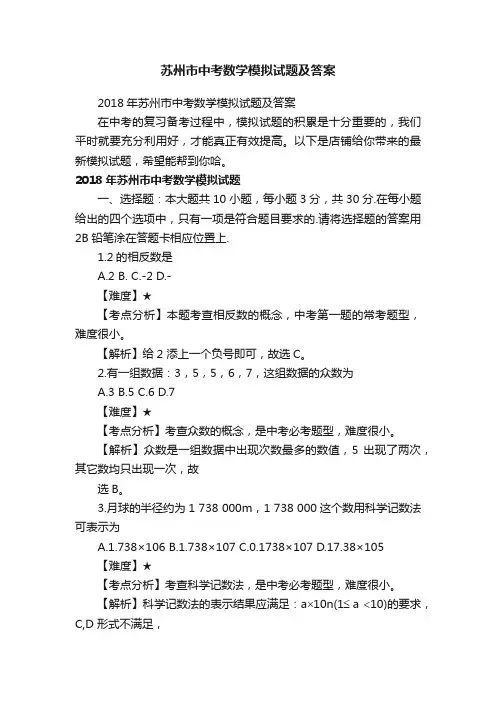 苏州市中考数学模拟试题及答案

2018 年苏州市中考数学模拟试题及答案

在中考的复习备考过程中，模拟试题的积累是十分重要的，我们平时就要充分利用好，才能真正有效提高。以下是店铺给你带来的最新模拟试题，希望能帮到你哈。

2018 年苏州市中考数学模拟试题

一、选择题：本大题共 10 小题，每小题 3 分，共 30 分.在每小题给出的四个选项中，只有一项是符合题目要求的.请将选择题的答案用 2B 铅笔涂在答题卡相应位置上.

1.2 的相反数是

A.2 B. C.-2 D.-

【难度】★

【考点分析】本题考查相反数的概念，中考第一题的常考题型，难度很小。

【解析】给 2 添上一个负号即可，故选 C。

2.有一组数据：3，5，5，6，7，这组数据的众数为

A.3 B.5 C.6 D.7

【难度】★

【考点分析】考查众数的概念，是中考必考题型，难度很小。

【解析】众数是一组数据中出现次数最多的数值，5 出现了两次，其它数均只出现一次，故

选 B。

3.月球的半径约为 1 738 000m，1 738 000 这个数用科学记数法可表示为

A.1.738×106 B.1.738×107 C.0.1738×107 D.17.38×105

【难度】★

【考点分析】考查科学记数法，是中考必考题型，难度很小。

【解析】科学记数法的表示结果应满足：a×10n(1≤ a <10)的要求，C,D 形式不满足，